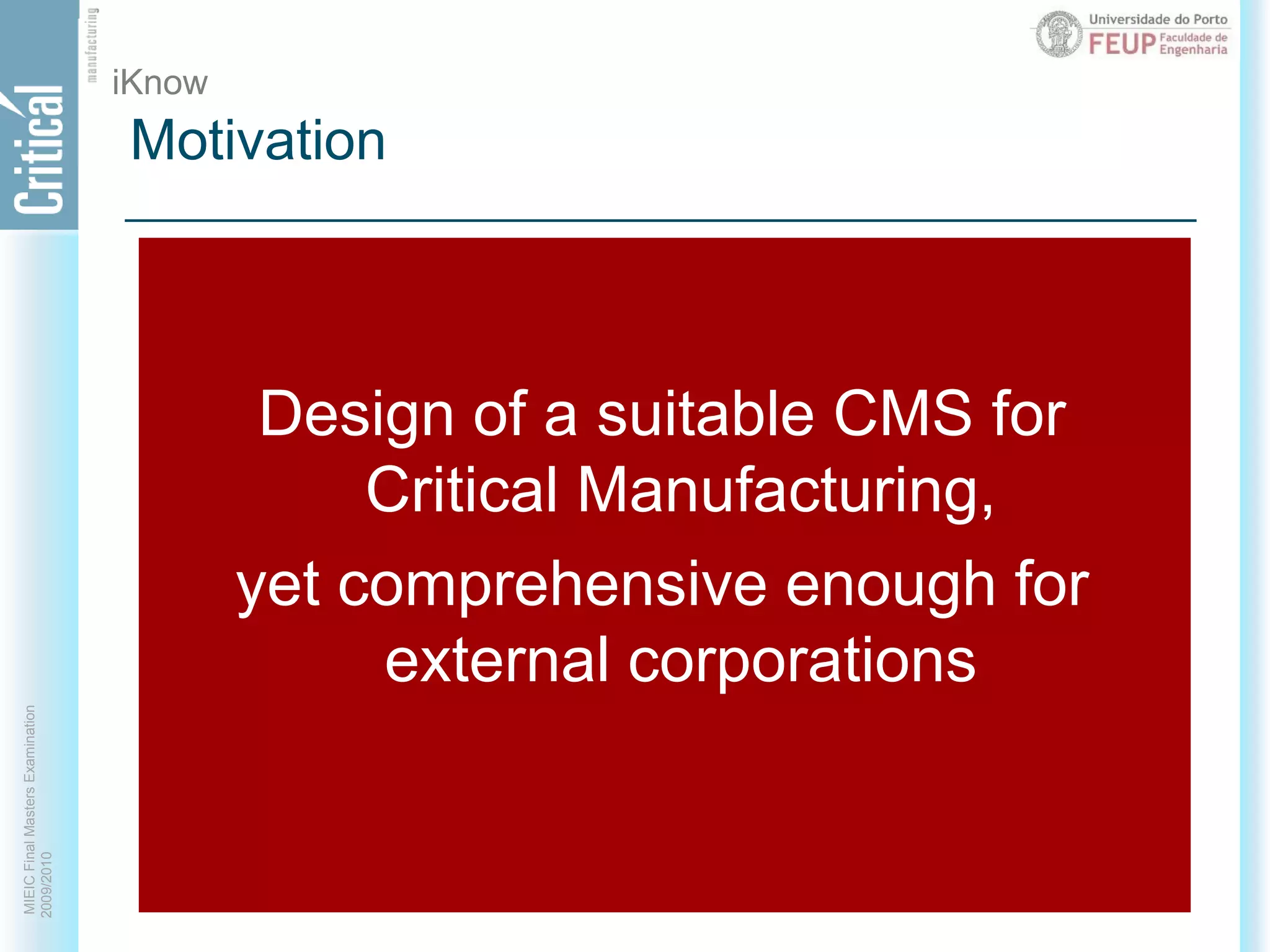 Critical manufacturing

Universidade do Porto
FEUP Faculdade de Engenharia

iKnow
Motivation

Design of a suitable CMS for Critical Manufacturing,
yet comprehensive enough for external corporations

MIEIC Final Masters Examination
2009/2010